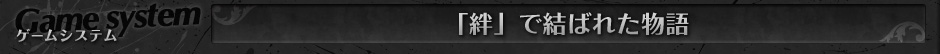 Game system
ゲームシステム

「絆」で結ばれた物語